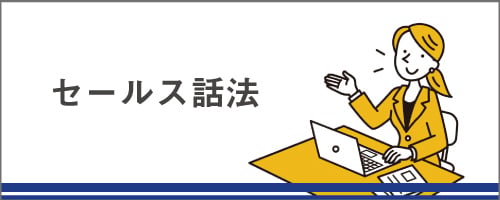 セールス話法